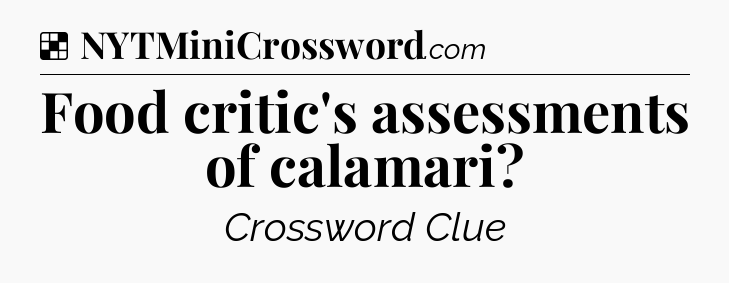 NYTMiniCrossword.com

Food critic's assessments of calamari?

Crossword Clue